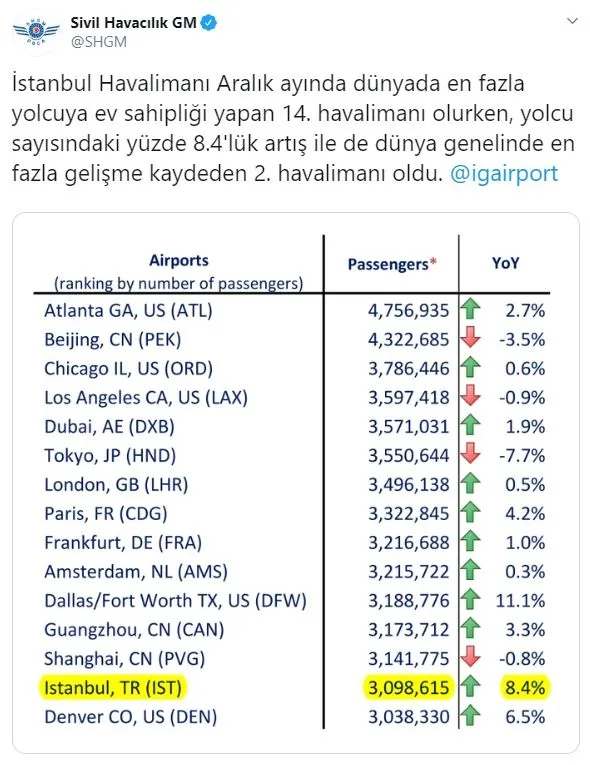 Sivil Havacılık GM
@SHGM

İstanbul Havalimanı Aralık ayında dünyada en fazla yolcuya ev sahipliği yapan 14. havalimanı olurken, yolcu sayısındaki yüzde 8.4'lük artış ile de dünya genelinde en fazla gelişme kaydeden 2. havalimanı oldu. @igairport

| Airports (ranking by number of passengers) | Passengers* | YoY |
|---|---|---|
| Atlanta GA, US (ATL) | 4,756,935 | 2.7% |
| Beijing, CN (PEK) | 4,322,685 | -3.5% |
| Chicago IL, US (ORD) | 3,786,446 | 0.6% |
| Los Angeles CA, US (LAX) | 3,597,418 | -0.9% |
| Dubai, AE (DXB) | 3,571,031 | 1.9% |
| Tokyo, JP (HND) | 3,550,644 | -7.7% |
| London, GB (LHR) | 3,496,138 | 0.5% |
| Paris, FR (CDG) | 3,322,845 | 4.2% |
| Frankfurt, DE (FRA) | 3,216,688 | 1.0% |
| Amsterdam, NL (AMS) | 3,215,722 | 0.3% |
| Dallas/Fort Worth TX, US (DFW) | 3,188,776 | 11.1% |
| Guangzhou, CN (CAN) | 3,173,712 | 3.3% |
| Shanghai, CN (PVG) | 3,141,775 | -0.8% |
| Istanbul, TR (IST) | 3,098,615 | 8.4% |
| Denver CO, US (DEN) | 3,038,330 | 6.5% |